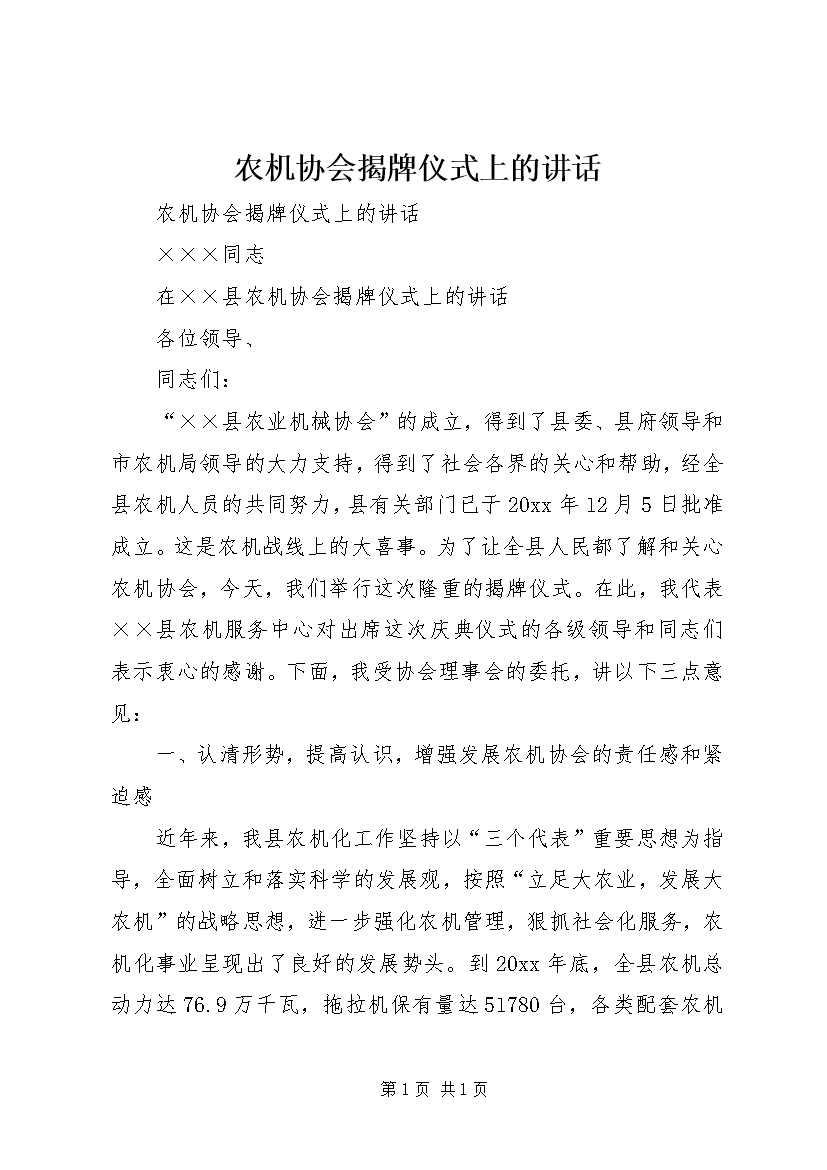 农机协会揭牌仪式上的讲话

农机协会揭牌仪式上的讲话

×××同志

在××县农机协会揭牌仪式上的讲话

各位领导、

同志们：

“××县农业机械协会”的成立，得到了县委、县府领导和市农机局领导的大力支持，得到了社会各界的关心和帮助，经全县农机人员的共同努力，县有关部门已于20xx年12月5日批准成立。这是农机战线上的大喜事。为了让全县人民都了解和关心农机协会，今天，我们举行这次隆重的揭牌仪式。在此，我代表××县农机服务中心对出席这次庆典仪式的各级领导和同志们表示衷心的感谢。下面，我受协会理事会的委托，讲以下三点意见：

一、认清形势，提高认识，增强发展农机协会的责任感和紧迫感

近年来，我县农机化工作坚持以“三个代表”重要思想为指导，全面树立和落实科学的发展观，按照“立足大农业，发展大农机”的战略思想，进一步强化农机管理，狠抓社会化服务，农机化事业呈现出了良好的发展势头。到20xx年底，全县农机总动力达76.9万千瓦，拖拉机保有量达51780台，各类配套农机

第1页 共1页